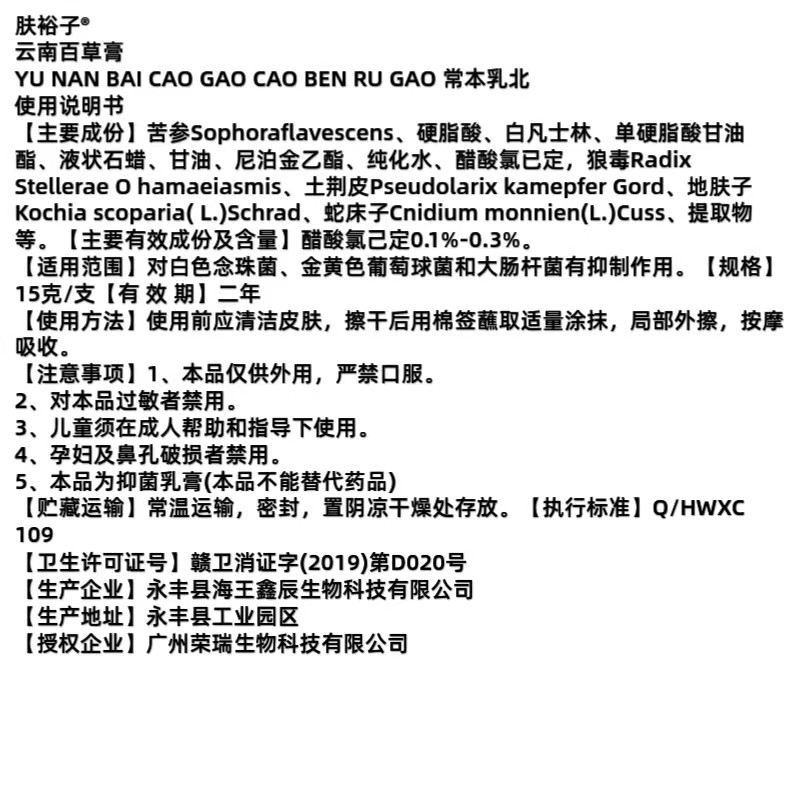 肤裕子®
云南百草膏
YU NAN BAI CAO GAO CAO BEN RU GAO 常本乳北
使用说明书
【主要成份】苦参Sophoraflavescens、硬脂酸、白凡士林、单硬脂酸甘油酯、液状石蜡、甘油、尼泊金乙酯、纯化水、醋酸氯已定，狼毒Radix Stellerae O hamaeiasmis、土荆皮Pseudolarix kamepfer Gord、地肤子Kochia scoparia( L.)Schrad、蛇床子Cnidium monnien(L.)Cuss、提取物等。【主要有效成份及含量】醋酸氯己定0.1%-0.3%。
【适用范围】对白色念珠菌、金黄色葡萄球菌和大肠杆菌有抑制作用。【规格】15克/支【有 效 期】二年
【使用方法】使用前应清洁皮肤，擦干后用棉签蘸取适量涂抹，局部外擦，按摩吸收。
【注意事项】1、本品仅供外用，严禁口服。
2、对本品过敏者禁用。
3、儿童须在成人帮助和指导下使用。
4、孕妇及鼻孔破损者禁用。
5、本品为抑菌乳膏(本品不能替代药品)
【贮藏运输】常温运输，密封，置阴凉干燥处存放。【执行标准】Q/HWXC 109
【卫生许可证号】赣卫消证字(2019)第D020号
【生产企业】永丰县海王鑫辰生物科技有限公司
【生产地址】永丰县工业园区
【授权企业】广州荣瑞生物科技有限公司